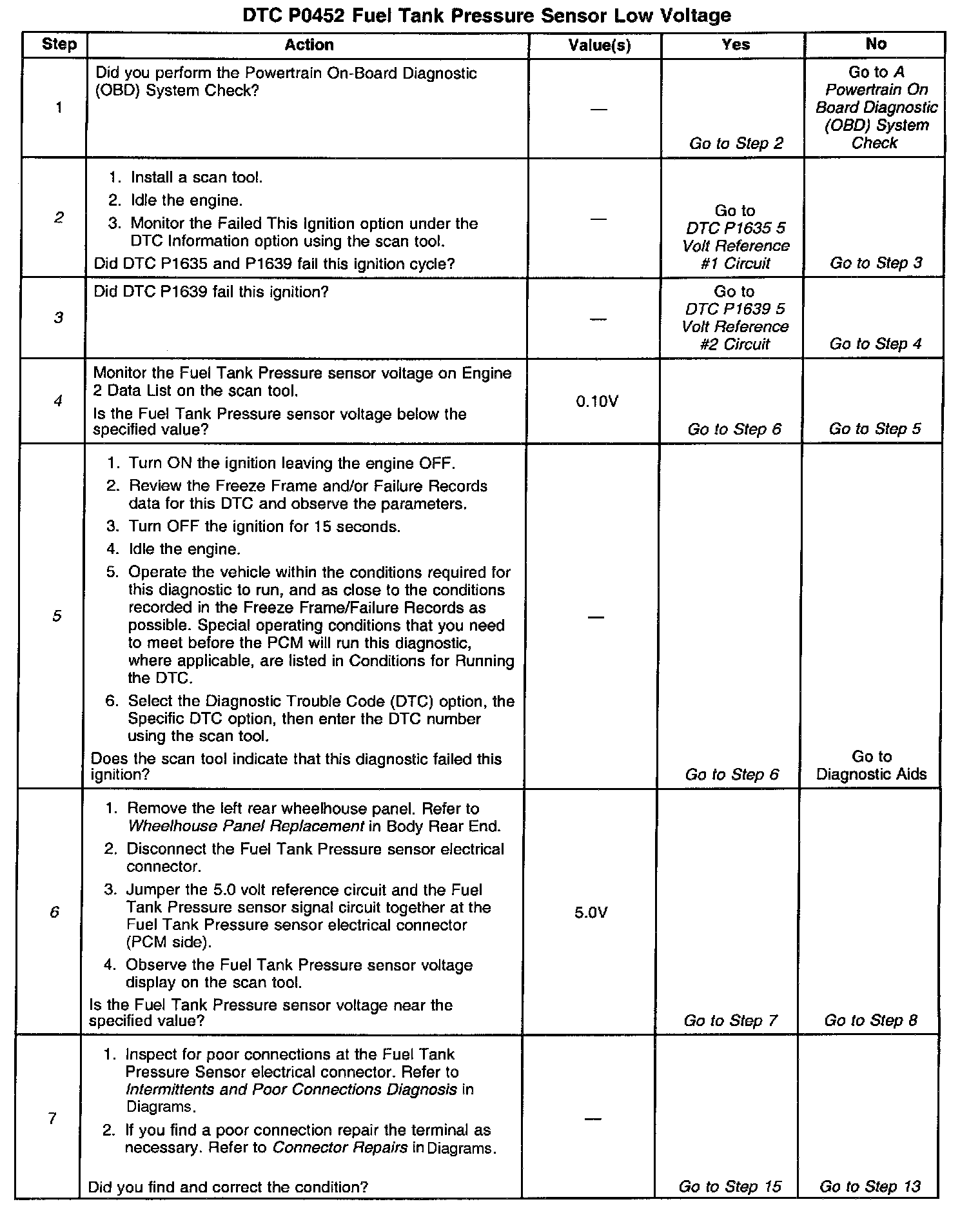 DTC P0452 Fuel Tank Pressure Sensor Low Voltage

| Step | Action | Value(s) | Yes | No |
|---|---|---|---|---|
| 1 | Did you perform the Powertrain On-Board Diagnostic (OBD) System Check? | — | Go to Step 2 | Go to A Powertrain On Board Diagnostic (OBD) System Check |
| 2 | 1. Install a scan tool. 2. Idle the engine. 3. Monitor the Failed This Ignition option under the DTC Information option using the scan tool. Did DTC P1635 and P1639 fail this ignition cycle? | — | Go to DTC P1635 5 Volt Reference #1 Circuit | Go to Step 3 |
| 3 | Did DTC P1639 fail this ignition? | — | Go to DTC P1639 5 Volt Reference #2 Circuit | Go to Step 4 |
| 4 | Monitor the Fuel Tank Pressure sensor voltage on Engine 2 Data List on the scan tool. Is the Fuel Tank Pressure sensor voltage below the specified value? | 0.10V | Go to Step 6 | Go to Step 5 |
| 5 | 1. Turn ON the ignition leaving the engine OFF. 2. Review the Freeze Frame and/or Failure Records data for this DTC and observe the parameters. 3. Turn OFF the ignition for 15 seconds. 4. Idle the engine. 5. Operate the vehicle within the conditions required for this diagnostic to run, and as close to the conditions recorded in the Freeze Frame/Failure Records as possible. Special operating conditions that you need to meet before the PCM will run this diagnostic, where applicable, are listed in Conditions for Running the DTC. 6. Select the Diagnostic Trouble Code (DTC) option, the Specific DTC option, then enter the DTC number using the scan tool. Does the scan tool indicate that this diagnostic failed this ignition? | — | Go to Step 6 | Go to Diagnostic Aids |
| 6 | 1. Remove the left rear wheelhouse panel. Refer to Wheelhouse Panel Replacement in Body Rear End. 2. Disconnect the Fuel Tank Pressure sensor electrical connector. 3. Jumper the 5.0 volt reference circuit and the Fuel Tank Pressure sensor signal circuit together at the Fuel Tank Pressure sensor electrical connector (PCM side). 4. Observe the Fuel Tank Pressure sensor voltage display on the scan tool. Is the Fuel Tank Pressure sensor voltage near the specified value? | 5.0V | Go to Step 7 | Go to Step 8 |
| 7 | 1. Inspect for poor connections at the Fuel Tank Pressure Sensor electrical connector. Refer to Intermittents and Poor Connections Diagnosis in Diagrams. 2. If you find a poor connection repair the terminal as necessary. Refer to Connector Repairs in Diagrams. Did you find and correct the condition? | — | Go to Step 15 | Go to Step 13 |